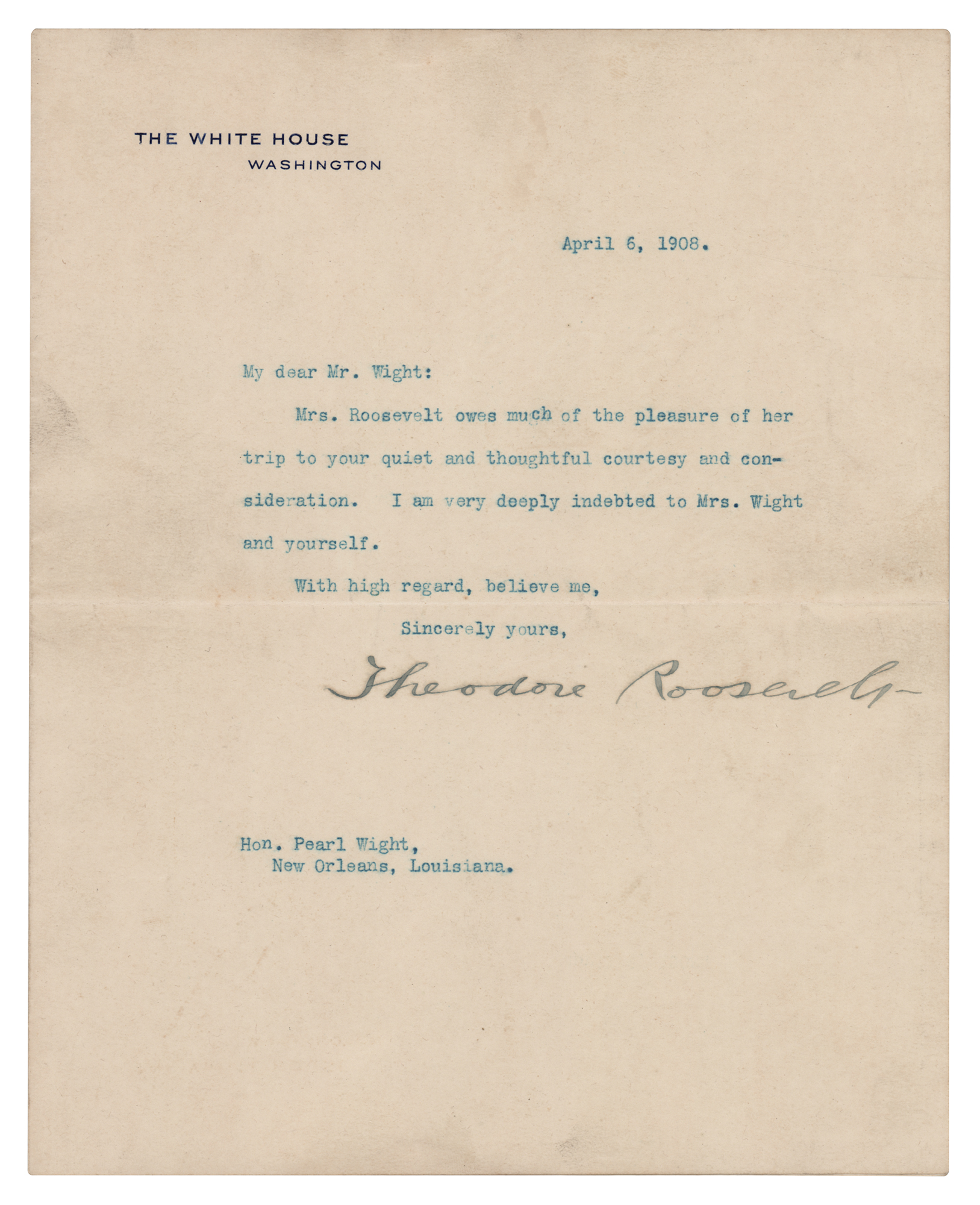 THE WHITE HOUSE
WASHINGTON

April 6, 1908.

My dear Mr. Wight:

Mrs. Roosevelt owes much of the pleasure of her trip to your quiet and thoughtful courtesy and consideration. I am very deeply indebted to Mrs. Wight and yourself.

With high regard, believe me,

Sincerely yours,

Theodore Roosevelt

Hon. Pearl Wight,
New Orleans, Louisiana.